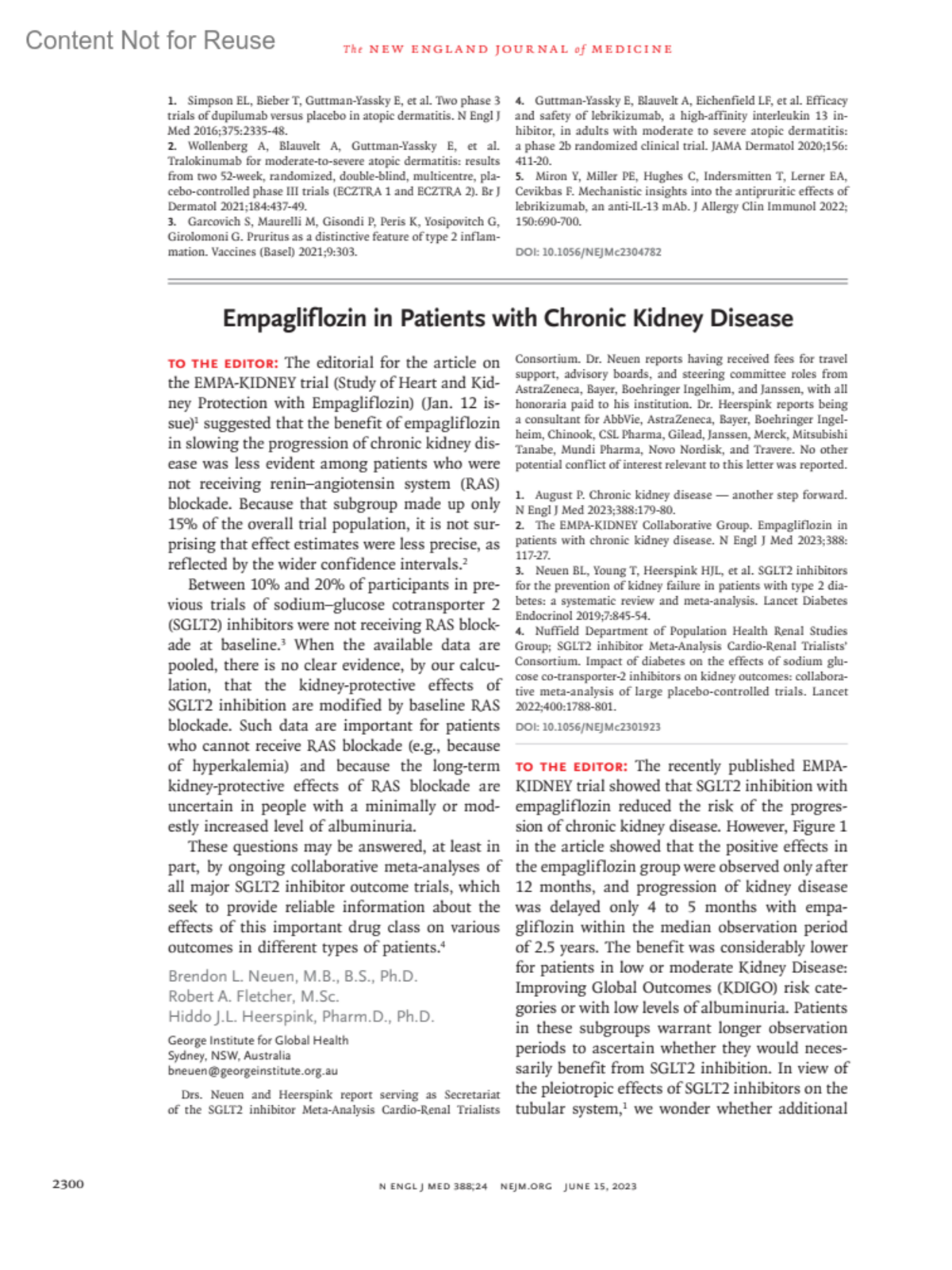 Content Not for Reuse

The NEW ENGLAND JOURNAL of MEDICINE

1. Simpson EL, Bieber T, Guttman-Yassky E, et al. Two phase 3 trials of dupilumab versus placebo in atopic dermatitis. N Engl J Med 2016;375:2335-48.
2. Wollenberg A, Blauvelt A, Guttman-Yassky E, et al. Tralokinumab for moderate-to-severe atopic dermatitis: results from two 52-week, randomized, double-blind, multicentre, placebo-controlled phase III trials (ECZTRA 1 and ECZTRA 2). Br J Dermatol 2021;184:437-49.
3. Garcovich S, Maurelli M, Gisondi P, Peris K, Yosipovitch G, Girolomoni G. Pruritus as a distinctive feature of type 2 inflammation. Vaccines (Basel) 2021;9:303.
4. Guttman-Yassky E, Blauvelt A, Eichenfield LF, et al. Efficacy and safety of lebrikizumab, a high-affinity interleukin 13 inhibitor, in adults with moderate to severe atopic dermatitis: a phase 2b randomized clinical trial. JAMA Dermatol 2020;156:411-20.
5. Miron Y, Miller PE, Hughes C, Indersmitten T, Lerner EA, Cevikbas F. Mechanistic insights into the antipruritic effects of lebrikizumab, an anti-IL-13 mAb. J Allergy Clin Immunol 2022;150:690-700.

DOI: 10.1056/NEJMc2304782

Empagliflozin in Patients with Chronic Kidney Disease

TO THE EDITOR: The editorial for the article on the EMPA-KIDNEY trial (Study of Heart and Kidney Protection with Empagliflozin) (Jan. 12 issue)$^1$ suggested that the benefit of empagliflozin in slowing the progression of chronic kidney disease was less evident among patients who were not receiving renin–angiotensin system (RAS) blockade. Because that subgroup made up only 15% of the overall trial population, it is not surprising that effect estimates were less precise, as reflected by the wider confidence intervals.$^2$

Between 10% and 20% of participants in previous trials of sodium–glucose cotransporter 2 (SGLT2) inhibitors were not receiving RAS blockade at baseline.$^3$ When the available data are pooled, there is no clear evidence, by our calculation, that the kidney-protective effects of SGLT2 inhibition are modified by baseline RAS blockade. Such data are important for patients who cannot receive RAS blockade (e.g., because of hyperkalemia) and because the long-term kidney-protective effects of RAS blockade are uncertain in people with a minimally or modestly increased level of albuminuria.

These questions may be answered, at least in part, by ongoing collaborative meta-analyses of all major SGLT2 inhibitor outcome trials, which seek to provide reliable information about the effects of this important drug class on various outcomes in different types of patients.$^4$

Brendon L. Neuen, M.B., B.S., Ph.D.
Robert A. Fletcher, M.Sc.
Hiddo J.L. Heerspink, Pharm.D., Ph.D.
George Institute for Global Health
Sydney, NSW, Australia
bneuen@georgeinstitute.org.au

Drs. Neuen and Heerspink report serving as Secretariat of the SGLT2 inhibitor Meta-Analysis Cardio-Renal Trialists Consortium. Dr. Neuen reports having received fees for travel support, advisory boards, and steering committee roles from AstraZeneca, Bayer, Boehringer Ingelheim, and Janssen, with all honoraria paid to his institution. Dr. Heerspink reports being a consultant for AbbVie, AstraZeneca, Bayer, Boehringer Ingelheim, Chinook, CSL Pharma, Gilead, Janssen, Merck, Mitsubishi Tanabe, Mundi Pharma, Novo Nordisk, and Travere. No other potential conflict of interest relevant to this letter was reported.

1. August P. Chronic kidney disease — another step forward. N Engl J Med 2023;388:179-80.
2. The EMPA-KIDNEY Collaborative Group. Empagliflozin in patients with chronic kidney disease. N Engl J Med 2023;388:117-27.
3. Neuen BL, Young T, Heerspink HJL, et al. SGLT2 inhibitors for the prevention of kidney failure in patients with type 2 diabetes: a systematic review and meta-analysis. Lancet Diabetes Endocrinol 2019;7:845-54.
4. Nuffield Department of Population Health Renal Studies Group; SGLT2 inhibitor Meta-Analysis Cardio-Renal Trialists' Consortium. Impact of diabetes on the effects of sodium glucose co-transporter-2 inhibitors on kidney outcomes: collaborative meta-analysis of large placebo-controlled trials. Lancet 2022;400:1788-801.

DOI: 10.1056/NEJMc2301923

TO THE EDITOR: The recently published EMPA-KIDNEY trial showed that SGLT2 inhibition with empagliflozin reduced the risk of the progression of chronic kidney disease. However, Figure 1 in the article showed that the positive effects in the empagliflozin group were observed only after 12 months, and progression of kidney disease was delayed only 4 to 5 months with empagliflozin within the median observation period of 2.5 years. The benefit was considerably lower for patients in low or moderate Kidney Disease: Improving Global Outcomes (KDIGO) risk categories or with low levels of albuminuria. Patients in these subgroups warrant longer observation periods to ascertain whether they would necessarily benefit from SGLT2 inhibition. In view of the pleiotropic effects of SGLT2 inhibitors on the tubular system,$^1$ we wonder whether additional

2300

N ENGL J MED 388;24 NEJM.ORG JUNE 15, 2023